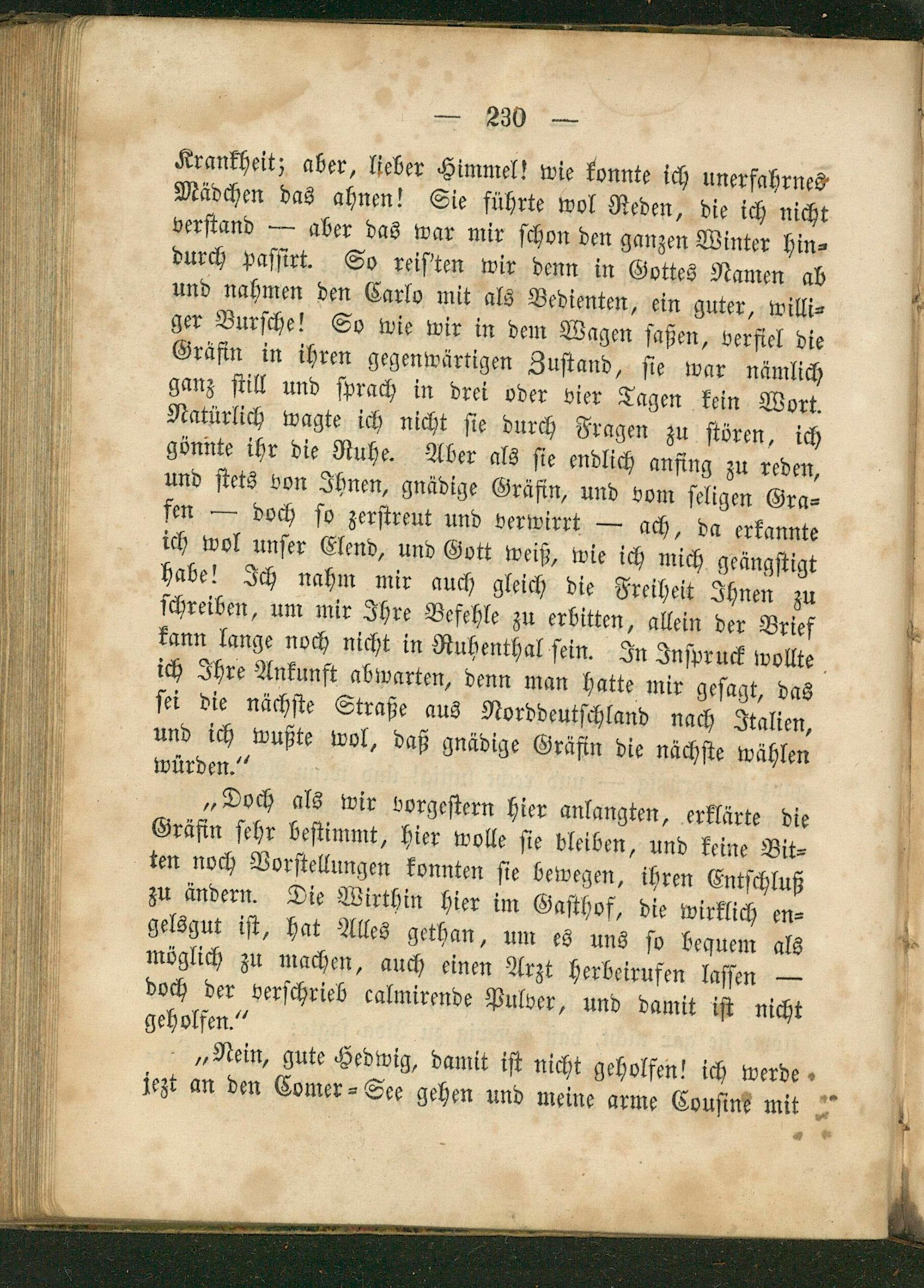 — 230 —

Krankheit; aber, lieber Himmel! wie konnte ich unerfahrnes Mädchen das ahnen! Sie führte wol Reden, die ich nicht verstand — aber das war mir schon den ganzen Winter hindurch passirt. So reis'ten wir denn in Gottes Namen ab und nahmen den Carlo mit als Bedienten, ein guter, williger Bursche! So wie wir in dem Wagen saßen, verfiel die Gräfin in ihren gegenwärtigen Zustand, sie war nämlich ganz still und sprach in drei oder vier Tagen kein Wort. Natürlich wagte ich nicht sie durch Fragen zu stören, ich gönnte ihr die Ruhe. Aber als sie endlich anfing zu reden, und stets von Ihnen, gnädige Gräfin, und vom seligen Grafen — doch so zerstreut und verwirrt — ach, da erkannte ich wol unser Elend, und Gott weiß, wie ich mich geängstigt habe! Ich nahm mir auch gleich die Freiheit Ihnen zu schreiben, um mir Ihre Befehle zu erbitten, allein der Brief kann lange noch nicht in Ruhenthal sein. In Inspruck wollte ich Ihre Ankunft abwarten, denn man hatte mir gesagt, das sei die nächste Straße aus Norddeutschland nach Italien, und ich wußte wol, daß gnädige Gräfin die nächste wählen würden."

„Doch als wir vorgestern hier anlangten, erklärte die Gräfin sehr bestimmt, hier wolle sie bleiben, und keine Bitten noch Vorstellungen konnten sie bewegen, ihren Entschluß zu ändern. Die Wirthin hier im Gasthof, die wirklich engelsgut ist, hat Alles gethan, um es uns so bequem als möglich zu machen, auch einen Arzt herbeirufen lassen — doch der verschrieb calmirende Pulver, und damit ist nicht geholfen."

„Nein, gute Hedwig, damit ist nicht geholfen! ich werde jezt an den Comer-See gehen und meine arme Cousine mit